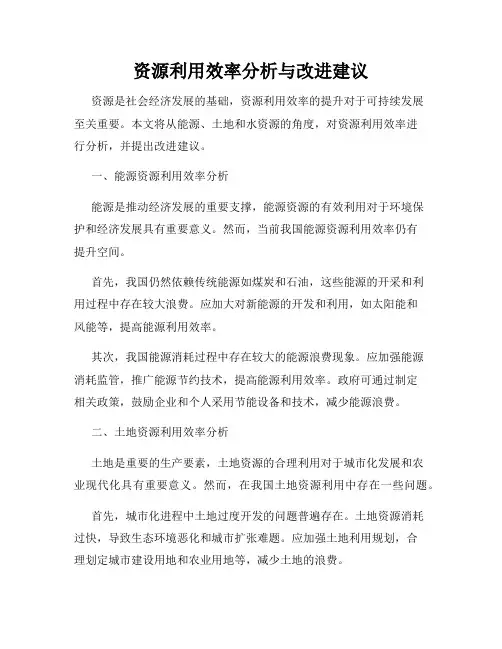 资源利用效率分析与改进建议

资源是社会经济发展的基础，资源利用效率的提升对于可持续发展至关重要。本文将从能源、土地和水资源的角度，对资源利用效率进行分析，并提出改进建议。

一、能源资源利用效率分析

能源是推动经济发展的重要支撑，能源资源的有效利用对于环境保护和经济发展具有重要意义。然而，当前我国能源资源利用效率仍有提升空间。

首先，我国仍然依赖传统能源如煤炭和石油，这些能源的开采和利用过程中存在较大浪费。应加大对新能源的开发和利用，如太阳能和风能等，提高能源利用效率。

其次，我国能源消耗过程中存在较大的能源浪费现象。应加强能源消耗监管，推广能源节约技术，提高能源利用效率。政府可通过制定相关政策，鼓励企业和个人采用节能设备和技术，减少能源浪费。

二、土地资源利用效率分析

土地是重要的生产要素，土地资源的合理利用对于城市化发展和农业现代化具有重要意义。然而，在我国土地资源利用中存在一些问题。

首先，城市化进程中土地过度开发的问题普遍存在。土地资源消耗过快，导致生态环境恶化和城市扩张难题。应加强土地利用规划，合理划定城市建设用地和农业用地等，减少土地的浪费。